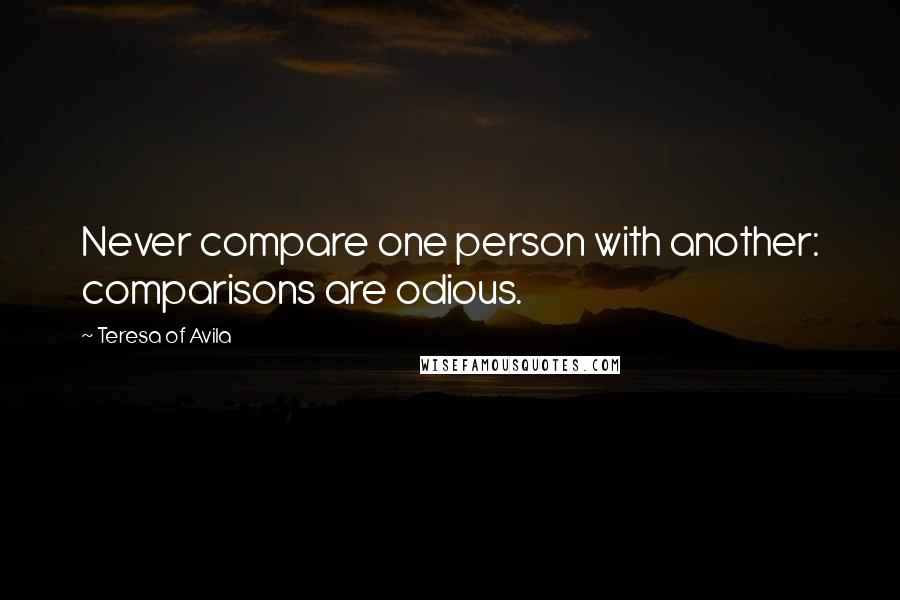 Never compare one person with another: comparisons are odious.

~ Teresa of Avila

WISEFAMOUSQUOTES.COM